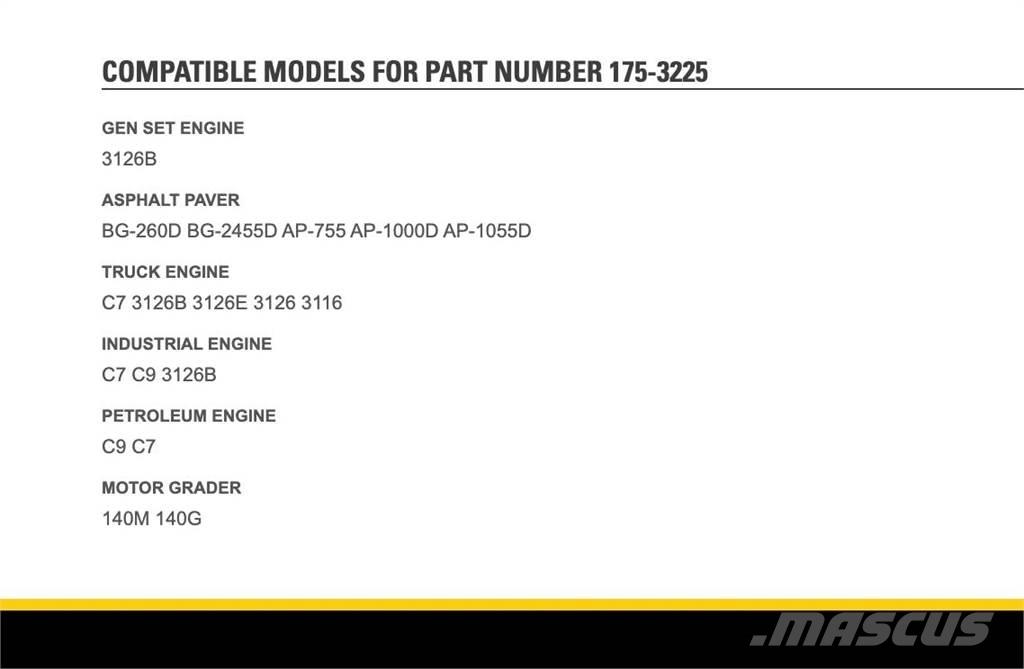 COMPATIBLE MODELS FOR PART NUMBER 175-3225

GEN SET ENGINE

3126B

ASPHALT PAVER

BG-260D BG-2455D AP-755 AP-1000D AP-1055D

TRUCK ENGINE

C7 3126B 3126E 3126 3116

INDUSTRIAL ENGINE

C7 C9 3126B

PETROLEUM ENGINE

C9 C7

MOTOR GRADER

140M 140G

.MASCUS